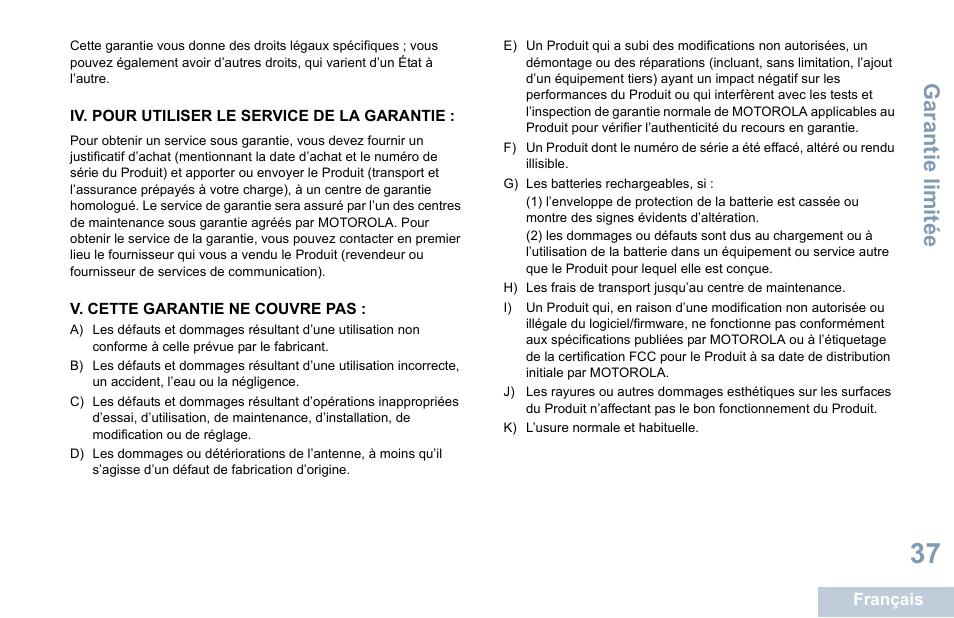 Cette garantie vous donne des droits légaux spécifiques ; vous pouvez également avoir d'autres droits, qui varient d'un État à l'autre.

IV. POUR UTILISER LE SERVICE DE LA GARANTIE :

Pour obtenir un service sous garantie, vous devez fournir un justificatif d'achat (mentionnant la date d'achat et le numéro de série du Produit) et apporter ou envoyer le Produit (transport et l'assurance prépayés à votre charge), à un centre de garantie homologué. Le service de garantie sera assuré par l'un des centres de maintenance sous garantie agréés par MOTOROLA. Pour obtenir le service de la garantie, vous pouvez contacter en premier lieu le fournisseur qui vous a vendu le Produit (revendeur ou fournisseur de services de communication).

V. CETTE GARANTIE NE COUVRE PAS :

A) Les défauts et dommages résultant d'une utilisation non conforme à celle prévue par le fabricant.

B) Les défauts et dommages résultant d'une utilisation incorrecte, un accident, l'eau ou la négligence.

C) Les défauts et dommages résultant d'opérations inappropriées d'essai, d'utilisation, de maintenance, d'installation, de modification ou de réglage.

D) Les dommages ou détériorations de l'antenne, à moins qu'il s'agisse d'un défaut de fabrication d'origine.

E) Un Produit qui a subi des modifications non autorisées, un démontage ou des réparations (incluant, sans limitation, l'ajout d'un équipement tiers) ayant un impact négatif sur les performances du Produit ou qui interfèrent avec les tests et l'inspection de garantie normale de MOTOROLA applicables au Produit pour vérifier l'authenticité du recours en garantie.

F) Un Produit dont le numéro de série a été effacé, altéré ou rendu illisible.

G) Les batteries rechargeables, si :
(1) l'enveloppe de protection de la batterie est cassée ou montre des signes évidents d'altération.
(2) les dommages ou défauts sont dus au chargement ou à l'utilisation de la batterie dans un équipement ou service autre que le Produit pour lequel elle est conçue.

H) Les frais de transport jusqu'au centre de maintenance.

I) Un Produit qui, en raison d'une modification non autorisée ou illégale du logiciel/firmware, ne fonctionne pas conformément aux spécifications publiées par MOTOROLA ou à l'étiquetage de la certification FCC pour le Produit à sa date de distribution initiale par MOTOROLA.

J) Les rayures ou autres dommages esthétiques sur les surfaces du Produit n'affectant pas le bon fonctionnement du Produit.

K) L'usure normale et habituelle.

Garantie limitée

37

Français